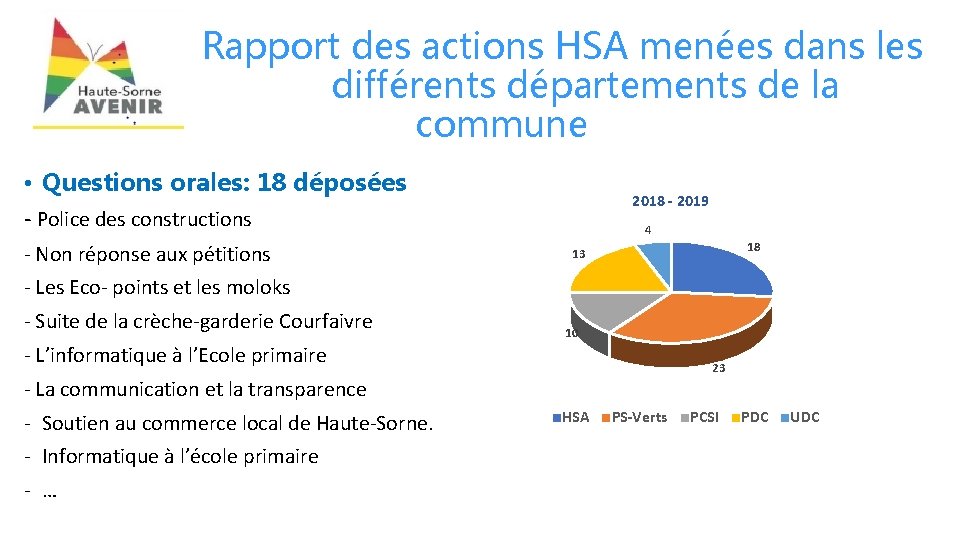 Haute-Sorne
AVENIR

Rapport des actions HSA menées dans les différents départements de la commune

• Questions orales: 18 déposées
- Police des constructions
- Non réponse aux pétitions
- Les Eco- points et les moloks
- Suite de la crèche-garderie Courfaivre
- L'informatique à l'Ecole primaire
- La communication et la transparence
- Soutien au commerce local de Haute-Sorne.
- Informatique à l'école primaire
- ...

2018 - 2019

4
18
13
10
23

HSA PS-Verts PCSI PDC UDC